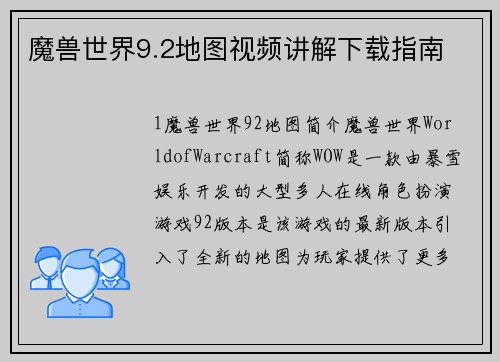 魔兽世界9.2地图视频讲解下载指南

1魔兽世界92地图简介魔兽世界WorldofWarcraft简称WOW是一款由暴雪娱乐开发的大型多人在线角色扮演游戏92版本是该游戏的最新版本引入了全新的地图为玩家提供了更多